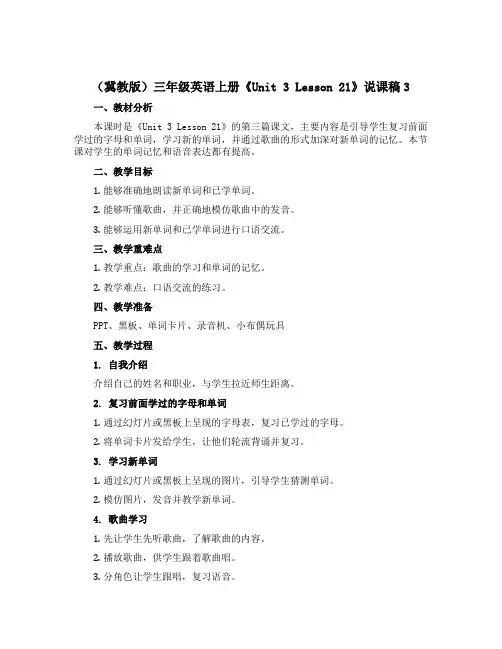 （冀教版）三年级英语上册《Unit 3 Lesson 21》说课稿 3

一、教材分析

本课时是《Unit 3 Lesson 21》的第三篇课文，主要内容是引导学生复习前面学过的字母和单词，学习新的单词，并通过歌曲的形式加深对新单词的记忆。本节课对学生的单词记忆和语音表达都有提高。

二、教学目标

1. 能够准确地朗读新单词和已学单词。

2. 能够听懂歌曲，并正确地模仿歌曲中的发音。

3. 能够运用新单词和已学单词进行口语交流。

三、教学重难点

1. 教学重点：歌曲的学习和单词的记忆。

2. 教学难点：口语交流的练习。

四、教学准备

PPT、黑板、单词卡片、录音机、小布偶玩具

五、教学过程

1. 自我介绍

介绍自己的姓名和职业，与学生拉近师生距离。

2. 复习前面学过的字母和单词

1. 通过幻灯片或黑板上呈现的字母表，复习已学过的字母。

2. 将单词卡片发给学生，让他们轮流背诵并复习。

3. 学习新单词

1. 通过幻灯片或黑板上呈现的图片，引导学生猜测单词。

2. 模仿图片，发音并教学新单词。

4. 歌曲学习

1. 先让学生先听歌曲，了解歌曲的内容。

2. 播放歌曲，供学生跟着歌曲唱。

3. 分角色让学生跟唱，复习语音。